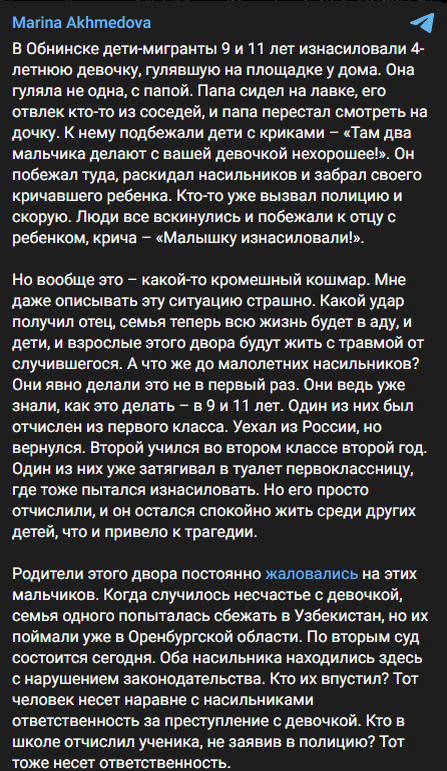 Marina Akhmedova

В Обнинске дети-мигранты 9 и 11 лет изнасиловали 4-летнюю девочку, гулявшую на площадке у дома. Она гуляла не одна, с папой. Папа сидел на лавке, его отвлек кто-то из соседей, и папа перестал смотреть на дочку. К нему подбежали дети с криками – «Там два мальчика делают с вашей девочкой нехорошее!». Он побежал туда, раскидал насильников и забрал своего кричавшего ребенка. Кто-то уже вызвал полицию и скорую. Люди все вскинулись и побежали к отцу с ребенком, крича – «Малышку изнасиловали!».

Но вообще это – какой-то кромешный кошмар. Мне даже описывать эту ситуацию страшно. Какой удар получил отец, семья теперь всю жизнь будет в аду, и дети, и взрослые этого двора будут жить с травмой от случившегося. А что же до малолетних насильников? Они явно делали это не в первый раз. Они ведь уже знали, как это делать – в 9 и 11 лет. Один из них был отчислен из первого класса. Уехал из России, но вернулся. Второй учился во втором классе второй год. Один из них уже затягивал в туалет первоклассницу, где тоже пытался изнасиловать. Но его просто отчислили, и он остался спокойно жить среди других детей, что и привело к трагедии.

Родители этого двора постоянно жаловались на этих мальчиков. Когда случилось несчастье с девочкой, семья одного попыталась сбежать в Узбекистан, но их поймали уже в Оренбургской области. По вторым суд состоится сегодня. Оба насильника находились здесь с нарушением законодательства. Кто их впустил? Тот человек несет наравне с насильниками ответственность за преступление с девочкой. Кто в школе отчислил ученика, не заявив в полицию? Тот тоже несет ответственность.